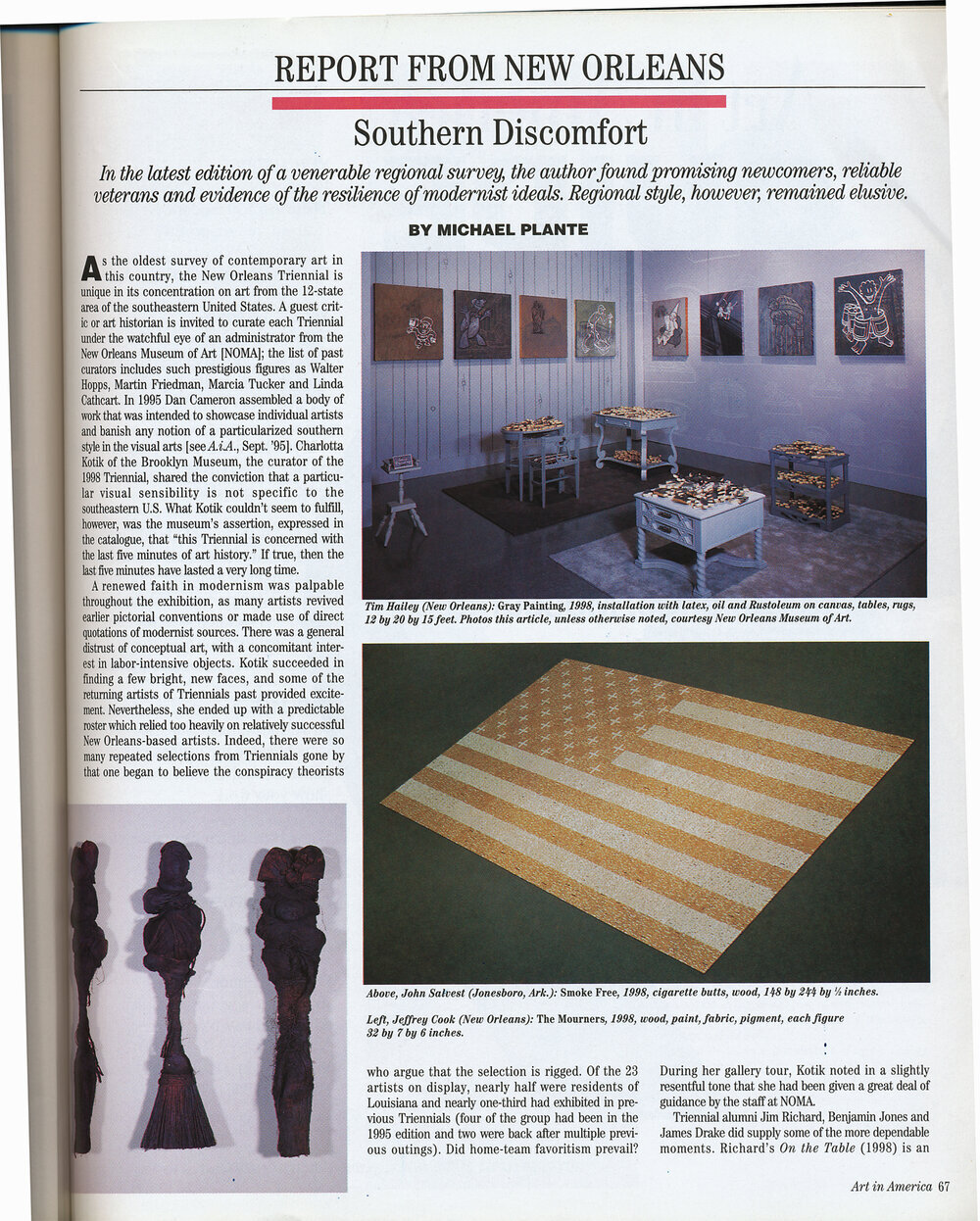 REPORT FROM NEW ORLEANS

Southern Discomfort

In the latest edition of a venerable regional survey, the author found promising newcomers, reliable veterans and evidence of the resilience of modernist ideals. Regional style, however, remained elusive.

BY MICHAEL PLANTE

As the oldest survey of contemporary art in this country, the New Orleans Triennial is unique in its concentration on art from the 12-state area of the southeastern United States. A guest critic or art historian is invited to curate each Triennial under the watchful eye of an administrator from the New Orleans Museum of Art [NOMA]; the list of past curators includes such prestigious figures as Walter Hopps, Martin Friedman, Marcia Tucker and Linda Cathcart. In 1995 Dan Cameron assembled a body of work that was intended to showcase individual artists and banish any notion of a particularized southern style in the visual arts [see A.i.A., Sept. '95]. Charlotta Kotik of the Brooklyn Museum, the curator of the 1998 Triennial, shared the conviction that a particular visual sensibility is not specific to the southeastern U.S. What Kotik couldn't seem to fulfill, however, was the museum's assertion, expressed in the catalogue, that "this Triennial is concerned with the last five minutes of art history." If true, then the last five minutes have lasted a very long time.

A renewed faith in modernism was palpable throughout the exhibition, as many artists revived earlier pictorial conventions or made use of direct quotations of modernist sources. There was a general distrust of conceptual art, with a concomitant interest in labor-intensive objects. Kotik succeeded in finding a few bright, new faces, and some of the returning artists of Triennials past provided excitement. Nevertheless, she ended up with a predictable roster which relied too heavily on relatively successful New Orleans-based artists. Indeed, there were so many repeated selections from Triennials gone by that one began to believe the conspiracy theorists

Tim Hailey (New Orleans): Gray Painting, 1998, installation with latex, oil and Rustoleum on canvas, tables, rugs, 12 by 20 by 15 feet. Photos this article, unless otherwise noted, courtesy New Orleans Museum of Art.

Above, John Salvest (Jonesboro, Ark.): Smoke Free, 1998, cigarette butts, wood, 148 by 244 by ½ inches.

Left, Jeffrey Cook (New Orleans): The Mourners, 1998, wood, paint, fabric, pigment, each figure 32 by 7 by 6 inches.

who argue that the selection is rigged. Of the 23 artists on display, nearly half were residents of Louisiana and nearly one-third had exhibited in previous Triennials (four of the group had been in the 1995 edition and two were back after multiple previous outings). Did home-team favoritism prevail? During her gallery tour, Kotik noted in a slightly resentful tone that she had been given a great deal of guidance by the staff at NOMA.

Triennial alumni Jim Richard, Benjamin Jones and James Drake did supply some of the more dependable moments. Richard's On the Table (1998) is an

Art in America 67